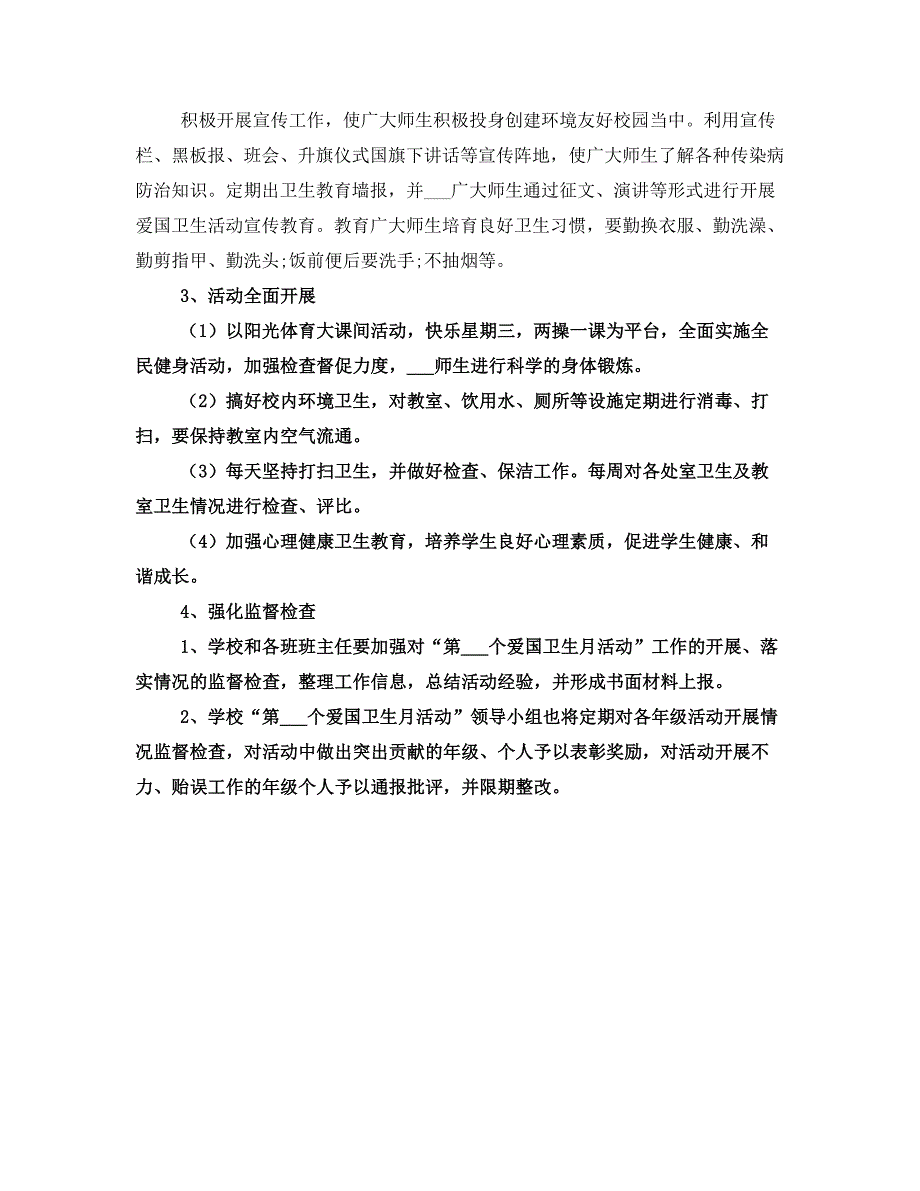 积极开展宣传工作，使广大师生积极投身创建环境友好校园当中。利用宣传栏、黑板报、班会、升旗仪式国旗下讲话等宣传阵地，使广大师生了解各种传染病防治知识。定期出卫生教育墙报，并___广大师生通过征文、演讲等形式进行开展爱国卫生活动宣传教育。教育广大师生培育良好卫生习惯，要勤换衣服、勤洗澡、勤剪指甲、勤洗头;饭前便后要洗手;不抽烟等。

3、活动全面开展

（1）以阳光体育大课间活动，快乐星期三，两操一课为平台，全面实施全民健身活动，加强检查督促力度，___师生进行科学的身体锻炼。

（2）搞好校内环境卫生，对教室、饮用水、厕所等设施定期进行消毒、打扫，要保持教室内空气流通。

（3）每天坚持打扫卫生，并做好检查、保洁工作。每周对各处室卫生及教室卫生情况进行检查、评比。

（4）加强心理健康卫生教育，培养学生良好心理素质，促进学生健康、和谐成长。

4、强化监督检查

1、学校和各班班主任要加强对“第___个爱国卫生月活动”工作的开展、落实情况的监督检查，整理工作信息，总结活动经验，并形成书面材料上报。

2、学校“第___个爱国卫生月活动”领导小组也将定期对各年级活动开展情况监督检查，对活动中做出突出贡献的年级、个人予以表彰奖励，对活动开展不力、贻误工作的年级个人予以通报批评，并限期整改。